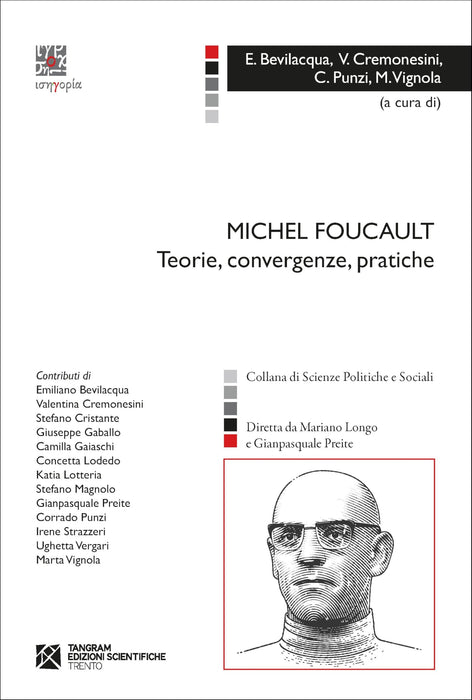 ισηγορία

E. Bevilacqua, V. Cremonesini, C. Punzi, M. Vignola

(a cura di)

MICHEL FOUCAULT
Teorie, convergenze, pratiche

Contributi di
Emiliano Bevilacqua
Valentina Cremonesini
Stefano Cristante
Giuseppe Gaballo
Camilla Gaiaschi
Concetta Lodedo
Katia Lotteria
Stefano Magnolo
Gianpasquale Preite
Corrado Punzi
Irene Strazzeri
Ughetta Vergari
Marta Vignola

Collana di Scienze Politiche e Sociali

Diretta da Mariano Longo
e Gianpasquale Preite

TANGRAM
EDIZIONI SCIENTIFICHE
TRENTO